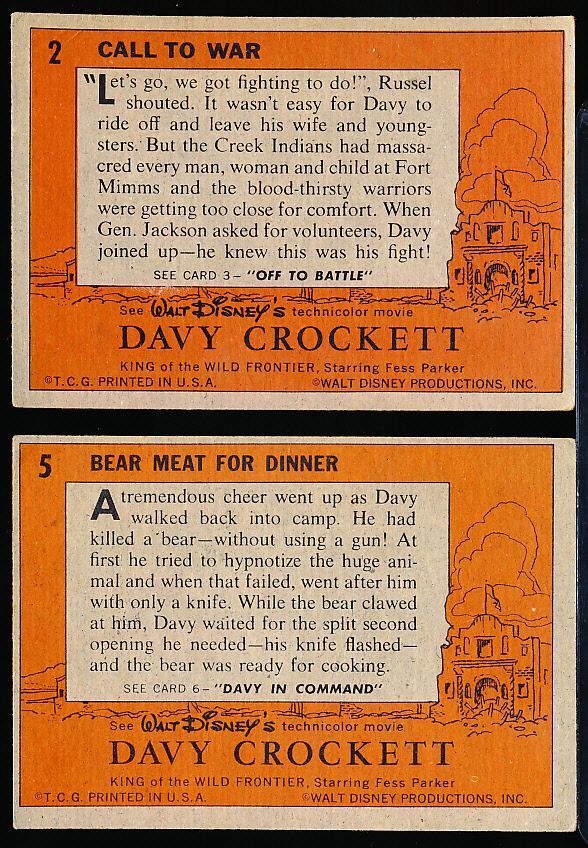 2 CALL TO WAR

"Let's go, we got fighting to do!", Russel shouted. It wasn't easy for Davy to ride off and leave his wife and youngsters. But the Creek Indians had massacred every man, woman and child at Fort Mimms and the blood-thirsty warriors were getting too close for comfort. When Gen. Jackson asked for volunteers, Davy joined up—he knew this was his fight!

SEE CARD 3– "OFF TO BATTLE"

See WALT DISNEY'S technicolor movie

DAVY CROCKETT

KING of the WILD FRONTIER, Starring Fess Parker

©T.C.G. PRINTED IN U.S.A. ©WALT DISNEY PRODUCTIONS, INC.

5 BEAR MEAT FOR DINNER

A tremendous cheer went up as Davy walked back into camp. He had killed a bear—without using a gun! At first he tried to hypnotize the huge animal and when that failed, went after him with only a knife. While the bear clawed at him, Davy waited for the split second opening he needed—his knife flashed—and the bear was ready for cooking.

SEE CARD 6– "DAVY IN COMMAND"

See WALT DISNEY'S technicolor movie

DAVY CROCKETT

KING of the WILD FRONTIER, Starring Fess Parker

©T.C.G. PRINTED IN U.S.A. ©WALT DISNEY PRODUCTIONS, INC.